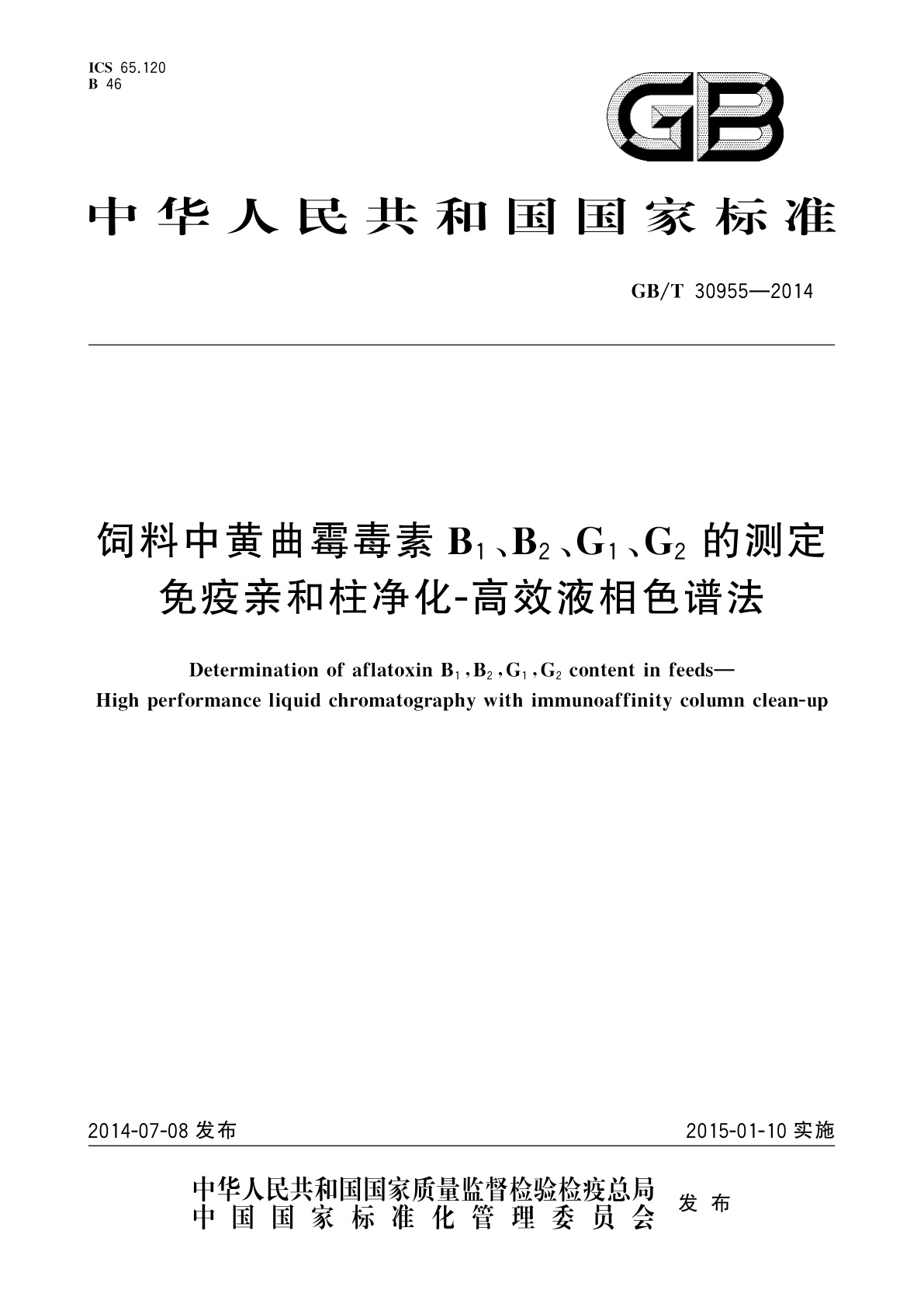 ICS 65.120
B 46

GB

中华人民共和国国家标准

GB/T 30955—2014

饲料中黄曲霉毒素 $B_1$、$B_2$、$G_1$、$G_2$ 的测定
免疫亲和柱净化-高效液相色谱法

Determination of aflatoxin $B_1$, $B_2$, $G_1$, $G_2$ content in feeds—
High performance liquid chromatography with immunoaffinity column clean-up

2014-07-08 发布

2015-01-10 实施

中华人民共和国国家质量监督检验检疫总局
中国国家标准化管理委员会
发布